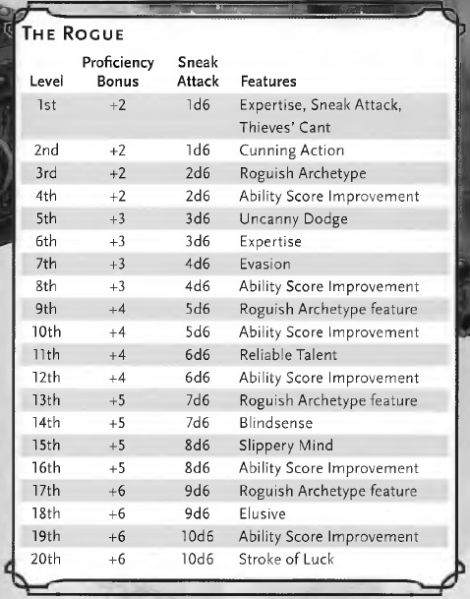 THE ROGUE

| Level | Proficiency Bonus | Sneak Attack | Features |
|---|---|---|---|
| 1st | +2 | 1d6 | Expertise, Sneak Attack, Thieves' Cant |
| 2nd | +2 | 1d6 | Cunning Action |
| 3rd | +2 | 2d6 | Roguish Archetype |
| 4th | +2 | 2d6 | Ability Score Improvement |
| 5th | +3 | 3d6 | Uncanny Dodge |
| 6th | +3 | 3d6 | Expertise |
| 7th | +3 | 4d6 | Evasion |
| 8th | +3 | 4d6 | Ability Score Improvement |
| 9th | +4 | 5d6 | Roguish Archetype feature |
| 10th | +4 | 5d6 | Ability Score Improvement |
| 11th | +4 | 6d6 | Reliable Talent |
| 12th | +4 | 6d6 | Ability Score Improvement |
| 13th | +5 | 7d6 | Roguish Archetype feature |
| 14th | +5 | 7d6 | Blindsense |
| 15th | +5 | 8d6 | Slippery Mind |
| 16th | +5 | 8d6 | Ability Score Improvement |
| 17th | +6 | 9d6 | Roguish Archetype feature |
| 18th | +6 | 9d6 | Elusive |
| 19th | +6 | 10d6 | Ability Score Improvement |
| 20th | +6 | 10d6 | Stroke of Luck |